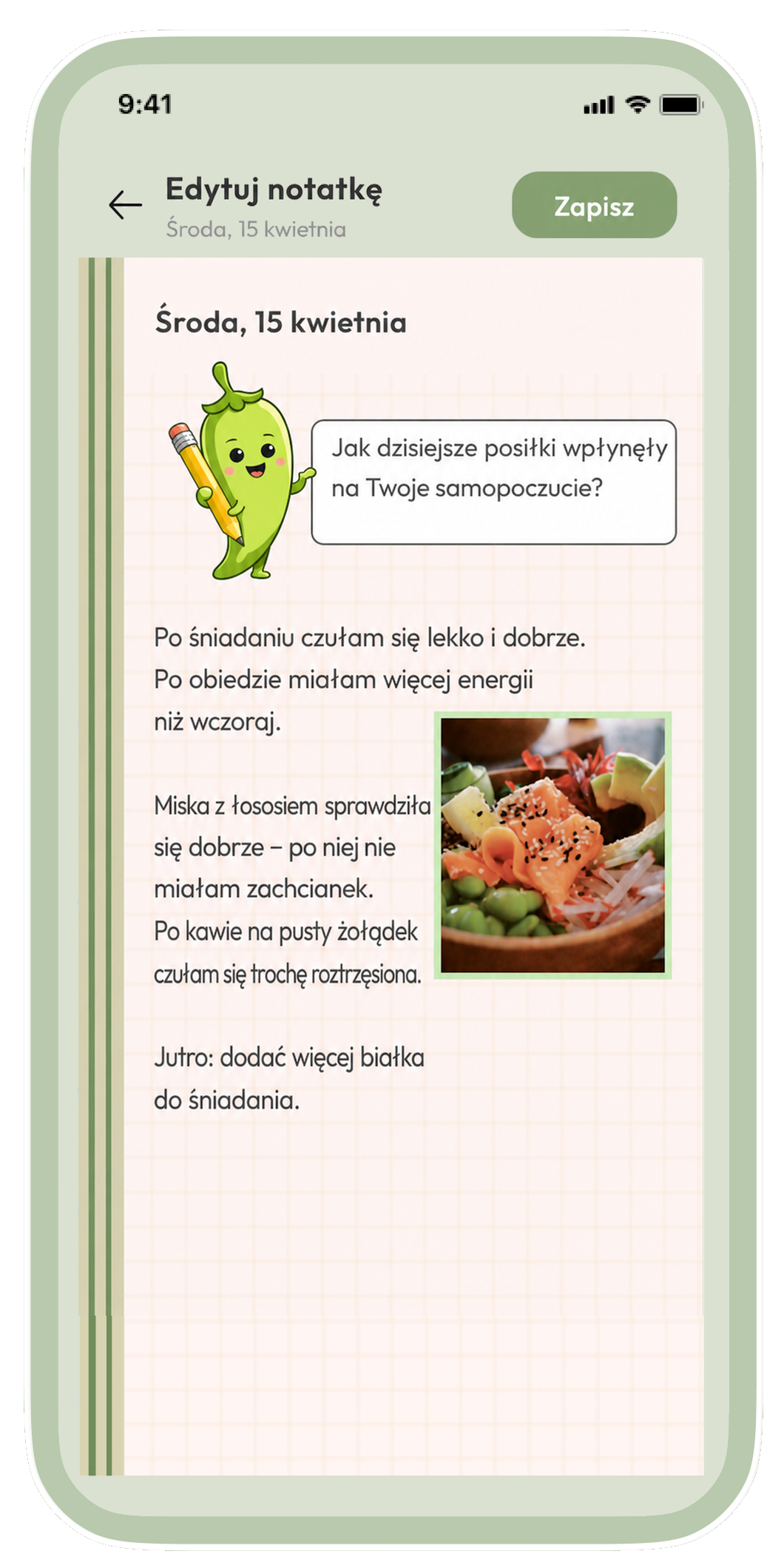 9:41

Edytuj notatkę
Środa, 15 kwietnia

Zapisz

Środa, 15 kwietnia

Jak dzisiejsze posiłki wpłynęły na Twoje samopoczucie?

Po śniadaniu czułam się lekko i dobrze. Po obiedzie miałam więcej energii niż wczoraj.

Miska z łososiem sprawdziła się dobrze – po niej nie miałam zachcianek. Po kawie na pusty żołądek czułam się trochę roztrzęsiona.

Jutro: dodać więcej białka do śniadania.